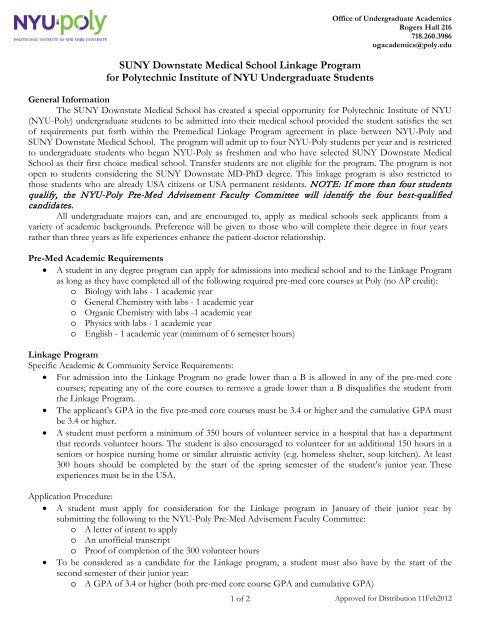 NYU·poly
POLYTECHNIC INSTITUTE OF NEW YORK UNIVERSITY

Office of Undergraduate Academics
Rogers Hall 216
718.260.3986
ugacademics@poly.edu

SUNY Downstate Medical School Linkage Program
for Polytechnic Institute of NYU Undergraduate Students

General Information
The SUNY Downstate Medical School has created a special opportunity for Polytechnic Institute of NYU (NYU-Poly) undergraduate students to be admitted into their medical school provided the student satisfies the set of requirements put forth within the Premedical Linkage Program agreement in place between NYU-Poly and SUNY Downstate Medical School. The program will admit up to four NYU-Poly students per year and is restricted to undergraduate students who began NYU-Poly as freshmen and who have selected SUNY Downstate Medical School as their first choice medical school. Transfer students are not eligible for the program. The program is not open to students considering the SUNY Downstate MD-PhD degree. This linkage program is also restricted to those students who are already USA citizens or USA permanent residents. NOTE: If more than four students qualify, the NYU-Poly Pre-Med Advisement Faculty Committee will identify the four best-qualified candidates.

All undergraduate majors can, and are encouraged to, apply as medical schools seek applicants from a variety of academic backgrounds. Preference will be given to those who will complete their degree in four years rather than three years as life experiences enhance the patient-doctor relationship.

Pre-Med Academic Requirements
• A student in any degree program can apply for admissions into medical school and to the Linkage Program as long as they have completed all of the following required pre-med core courses at Poly (no AP credit):
  o Biology with labs - 1 academic year
  o General Chemistry with labs - 1 academic year
  o Organic Chemistry with labs -1 academic year
  o Physics with labs - 1 academic year
  o English - 1 academic year (minimum of 6 semester hours)

Linkage Program
Specific Academic & Community Service Requirements:
• For admission into the Linkage Program no grade lower than a B is allowed in any of the pre-med core courses; repeating any of the core courses to remove a grade lower than a B disqualifies the student from the Linkage Program.
• The applicant's GPA in the five pre-med core courses must be 3.4 or higher and the cumulative GPA must be 3.4 or higher.
• A student must perform a minimum of 350 hours of volunteer service in a hospital that has a department that records volunteer hours. The student is also encouraged to volunteer for an additional 150 hours in a seniors or hospice nursing home or similar altruistic activity (e.g. homeless shelter, soup kitchen). At least 300 hours should be completed by the start of the spring semester of the student's junior year. These experiences must be in the USA.

Application Procedure:
• A student must apply for consideration for the Linkage program in January of their junior year by submitting the following to the NYU-Poly Pre-Med Advisement Faculty Committee:
  o A letter of intent to apply
  o An unofficial transcript
  o Proof of completion of the 300 volunteer hours
• To be considered as a candidate for the Linkage program, a student must also have by the start of the second semester of their junior year:
  o A GPA of 3.4 or higher (both pre-med core course GPA and cumulative GPA)

1 of 2

Approved for Distribution 11Feb2012